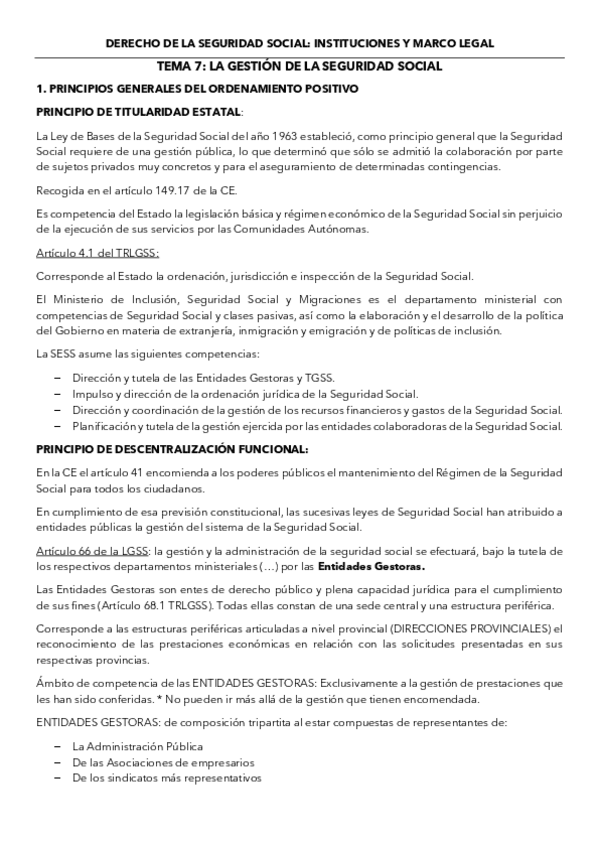 DERECHO DE LA SEGURIDAD SOCIAL: INSTITUCIONES Y MARCO LEGAL

TEMA 7: LA GESTIÓN DE LA SEGURIDAD SOCIAL

1. PRINCIPIOS GENERALES DEL ORDENAMIENTO POSITIVO

PRINCIPIO DE TITULARIDAD ESTATAL:

La Ley de Bases de la Seguridad Social del año 1963 estableció, como principio general que la Seguridad Social requiere de una gestión pública, lo que determinó que sólo se admitió la colaboración por parte de sujetos privados muy concretos y para el aseguramiento de determinadas contingencias.

Recogida en el artículo 149.17 de la CE.

Es competencia del Estado la legislación básica y régimen económico de la Seguridad Social sin perjuicio de la ejecución de sus servicios por las Comunidades Autónomas.

Artículo 4.1 del TRLGSS:

Corresponde al Estado la ordenación, jurisdicción e inspección de la Seguridad Social.

El Ministerio de Inclusión, Seguridad Social y Migraciones es el departamento ministerial con competencias de Seguridad Social y clases pasivas, así como la elaboración y el desarrollo de la política del Gobierno en materia de extranjería, inmigración y emigración y de políticas de inclusión.

La SESS asume las siguientes competencias:

– Dirección y tutela de las Entidades Gestoras y TGSS.
– Impulso y dirección de la ordenación jurídica de la Seguridad Social.
– Dirección y coordinación de la gestión de los recursos financieros y gastos de la Seguridad Social.
– Planificación y tutela de la gestión ejercida por las entidades colaboradoras de la Seguridad Social.

PRINCIPIO DE DESCENTRALIZACIÓN FUNCIONAL:

En la CE el artículo 41 encomienda a los poderes públicos el mantenimiento del Régimen de la Seguridad Social para todos los ciudadanos.

En cumplimiento de esa previsión constitucional, las sucesivas leyes de Seguridad Social han atribuido a entidades públicas la gestión del sistema de la Seguridad Social.

Artículo 66 de la LGSS: la gestión y la administración de la seguridad social se efectuará, bajo la tutela de los respectivos departamentos ministeriales (…) por las Entidades Gestoras.

Las Entidades Gestoras son entes de derecho público y plena capacidad jurídica para el cumplimiento de sus fines (Artículo 68.1 TRLGSS). Todas ellas constan de una sede central y una estructura periférica.

Corresponde a las estructuras periféricas articuladas a nivel provincial (DIRECCIONES PROVINCIALES) el reconocimiento de las prestaciones económicas en relación con las solicitudes presentadas en sus respectivas provincias.

Ámbito de competencia de las ENTIDADES GESTORAS: Exclusivamente a la gestión de prestaciones que les han sido conferidas. * No pueden ir más allá de la gestión que tienen encomendada.

ENTIDADES GESTORAS: de composición tripartita al estar compuestas de representantes de:

– La Administración Pública
– De las Asociaciones de empresarios
– De los sindicatos más representativos